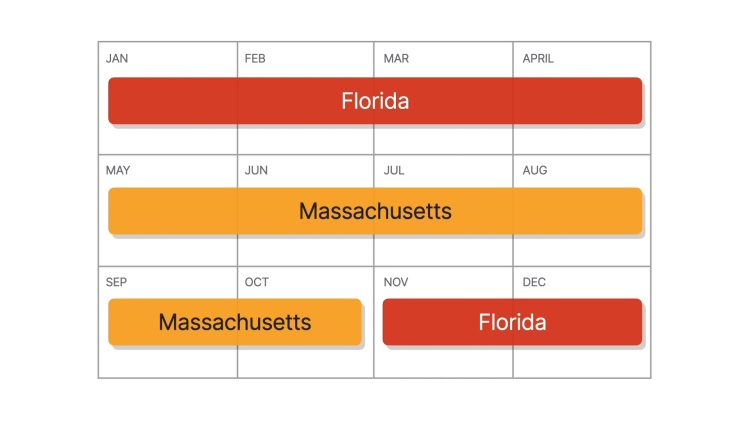 JAN FEB MAR APRIL

Florida

MAY JUN JUL AUG

Massachusetts

SEP OCT NOV DEC

Massachusetts

Florida